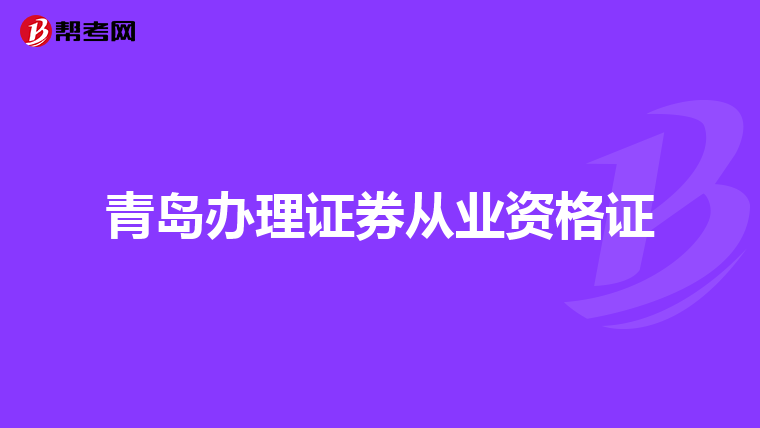 帮考网

青岛办理证券从业资格证